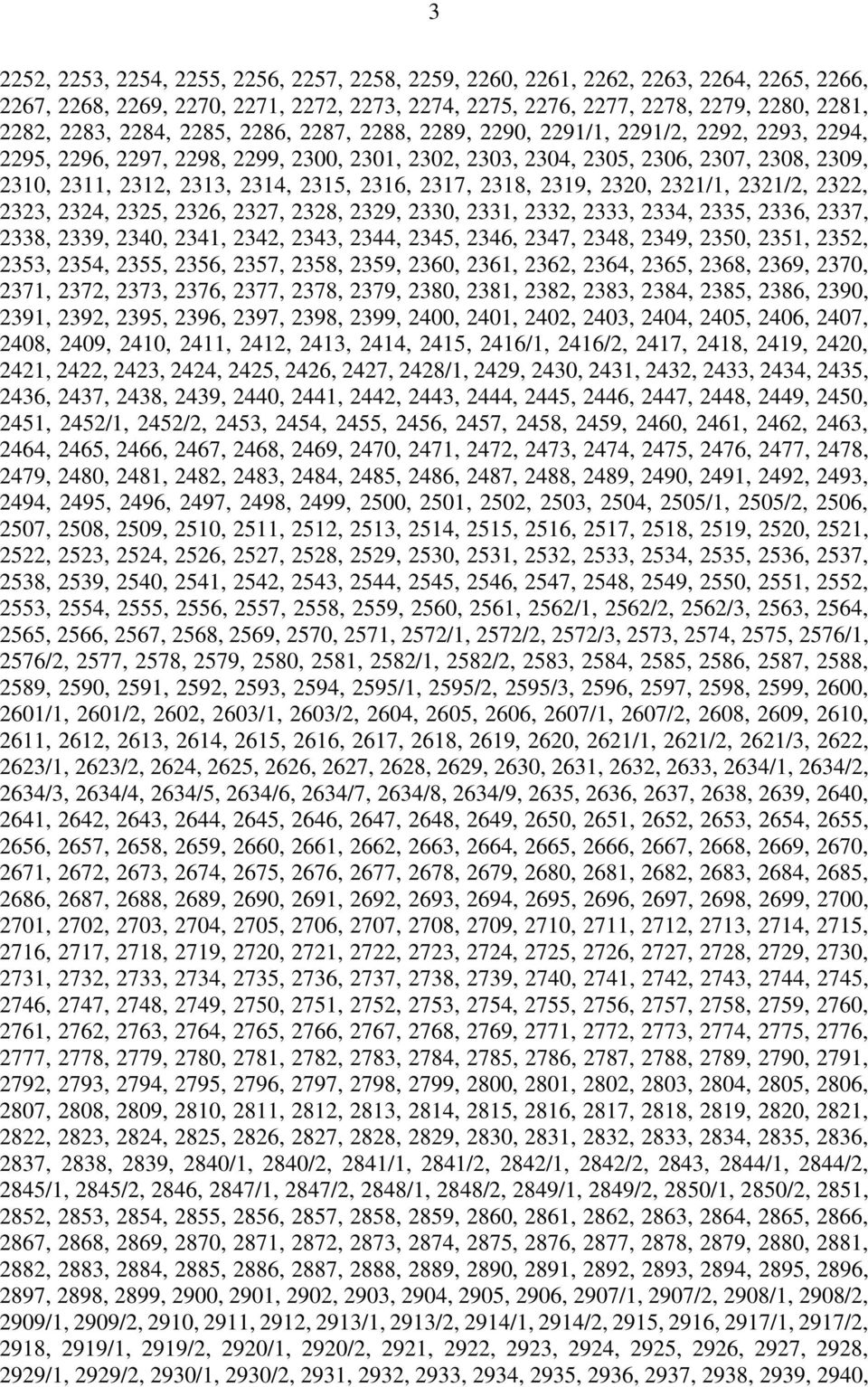 3

2252, 2253, 2254, 2255, 2256, 2257, 2258, 2259, 2260, 2261, 2262, 2263, 2264, 2265, 2266, 2267, 2268, 2269, 2270, 2271, 2272, 2273, 2274, 2275, 2276, 2277, 2278, 2279, 2280, 2281, 2282, 2283, 2284, 2285, 2286, 2287, 2288, 2289, 2290, 2291/1, 2291/2, 2292, 2293, 2294, 2295, 2296, 2297, 2298, 2299, 2300, 2301, 2302, 2303, 2304, 2305, 2306, 2307, 2308, 2309, 2310, 2311, 2312, 2313, 2314, 2315, 2316, 2317, 2318, 2319, 2320, 2321/1, 2321/2, 2322, 2323, 2324, 2325, 2326, 2327, 2328, 2329, 2330, 2331, 2332, 2333, 2334, 2335, 2336, 2337, 2338, 2339, 2340, 2341, 2342, 2343, 2344, 2345, 2346, 2347, 2348, 2349, 2350, 2351, 2352, 2353, 2354, 2355, 2356, 2357, 2358, 2359, 2360, 2361, 2362, 2364, 2365, 2368, 2369, 2370, 2371, 2372, 2373, 2376, 2377, 2378, 2379, 2380, 2381, 2382, 2383, 2384, 2385, 2386, 2390, 2391, 2392, 2395, 2396, 2397, 2398, 2399, 2400, 2401, 2402, 2403, 2404, 2405, 2406, 2407, 2408, 2409, 2410, 2411, 2412, 2413, 2414, 2415, 2416/1, 2416/2, 2417, 2418, 2419, 2420, 2421, 2422, 2423, 2424, 2425, 2426, 2427, 2428/1, 2429, 2430, 2431, 2432, 2433, 2434, 2435, 2436, 2437, 2438, 2439, 2440, 2441, 2442, 2443, 2444, 2445, 2446, 2447, 2448, 2449, 2450, 2451, 2452/1, 2452/2, 2453, 2454, 2455, 2456, 2457, 2458, 2459, 2460, 2461, 2462, 2463, 2464, 2465, 2466, 2467, 2468, 2469, 2470, 2471, 2472, 2473, 2474, 2475, 2476, 2477, 2478, 2479, 2480, 2481, 2482, 2483, 2484, 2485, 2486, 2487, 2488, 2489, 2490, 2491, 2492, 2493, 2494, 2495, 2496, 2497, 2498, 2499, 2500, 2501, 2502, 2503, 2504, 2505/1, 2505/2, 2506, 2507, 2508, 2509, 2510, 2511, 2512, 2513, 2514, 2515, 2516, 2517, 2518, 2519, 2520, 2521, 2522, 2523, 2524, 2526, 2527, 2528, 2529, 2530, 2531, 2532, 2533, 2534, 2535, 2536, 2537, 2538, 2539, 2540, 2541, 2542, 2543, 2544, 2545, 2546, 2547, 2548, 2549, 2550, 2551, 2552, 2553, 2554, 2555, 2556, 2557, 2558, 2559, 2560, 2561, 2562/1, 2562/2, 2562/3, 2563, 2564, 2565, 2566, 2567, 2568, 2569, 2570, 2571, 2572/1, 2572/2, 2572/3, 2573, 2574, 2575, 2576/1, 2576/2, 2577, 2578, 2579, 2580, 2581, 2582/1, 2582/2, 2583, 2584, 2585, 2586, 2587, 2588, 2589, 2590, 2591, 2592, 2593, 2594, 2595/1, 2595/2, 2595/3, 2596, 2597, 2598, 2599, 2600, 2601/1, 2601/2, 2602, 2603/1, 2603/2, 2604, 2605, 2606, 2607/1, 2607/2, 2608, 2609, 2610, 2611, 2612, 2613, 2614, 2615, 2616, 2617, 2618, 2619, 2620, 2621/1, 2621/2, 2621/3, 2622, 2623/1, 2623/2, 2624, 2625, 2626, 2627, 2628, 2629, 2630, 2631, 2632, 2633, 2634/1, 2634/2, 2634/3, 2634/4, 2634/5, 2634/6, 2634/7, 2634/8, 2634/9, 2635, 2636, 2637, 2638, 2639, 2640, 2641, 2642, 2643, 2644, 2645, 2646, 2647, 2648, 2649, 2650, 2651, 2652, 2653, 2654, 2655, 2656, 2657, 2658, 2659, 2660, 2661, 2662, 2663, 2664, 2665, 2666, 2667, 2668, 2669, 2670, 2671, 2672, 2673, 2674, 2675, 2676, 2677, 2678, 2679, 2680, 2681, 2682, 2683, 2684, 2685, 2686, 2687, 2688, 2689, 2690, 2691, 2692, 2693, 2694, 2695, 2696, 2697, 2698, 2699, 2700, 2701, 2702, 2703, 2704, 2705, 2706, 2707, 2708, 2709, 2710, 2711, 2712, 2713, 2714, 2715, 2716, 2717, 2718, 2719, 2720, 2721, 2722, 2723, 2724, 2725, 2726, 2727, 2728, 2729, 2730, 2731, 2732, 2733, 2734, 2735, 2736, 2737, 2738, 2739, 2740, 2741, 2742, 2743, 2744, 2745, 2746, 2747, 2748, 2749, 2750, 2751, 2752, 2753, 2754, 2755, 2756, 2757, 2758, 2759, 2760, 2761, 2762, 2763, 2764, 2765, 2766, 2767, 2768, 2769, 2771, 2772, 2773, 2774, 2775, 2776, 2777, 2778, 2779, 2780, 2781, 2782, 2783, 2784, 2785, 2786, 2787, 2788, 2789, 2790, 2791, 2792, 2793, 2794, 2795, 2796, 2797, 2798, 2799, 2800, 2801, 2802, 2803, 2804, 2805, 2806, 2807, 2808, 2809, 2810, 2811, 2812, 2813, 2814, 2815, 2816, 2817, 2818, 2819, 2820, 2821, 2822, 2823, 2824, 2825, 2826, 2827, 2828, 2829, 2830, 2831, 2832, 2833, 2834, 2835, 2836, 2837, 2838, 2839, 2840/1, 2840/2, 2841/1, 2841/2, 2842/1, 2842/2, 2843, 2844/1, 2844/2, 2845/1, 2845/2, 2846, 2847/1, 2847/2, 2848/1, 2848/2, 2849/1, 2849/2, 2850/1, 2850/2, 2851, 2852, 2853, 2854, 2855, 2856, 2857, 2858, 2859, 2860, 2861, 2862, 2863, 2864, 2865, 2866, 2867, 2868, 2869, 2870, 2871, 2872, 2873, 2874, 2875, 2876, 2877, 2878, 2879, 2880, 2881, 2882, 2883, 2884, 2885, 2886, 2887, 2888, 2889, 2890, 2891, 2892, 2893, 2894, 2895, 2896, 2897, 2898, 2899, 2900, 2901, 2902, 2903, 2904, 2905, 2906, 2907/1, 2907/2, 2908/1, 2908/2, 2909/1, 2909/2, 2910, 2911, 2912, 2913/1, 2913/2, 2914/1, 2914/2, 2915, 2916, 2917/1, 2917/2, 2918, 2919/1, 2919/2, 2920/1, 2920/2, 2921, 2922, 2923, 2924, 2925, 2926, 2927, 2928, 2929/1, 2929/2, 2930/1, 2930/2, 2931, 2932, 2933, 2934, 2935, 2936, 2937, 2938, 2939, 2940,